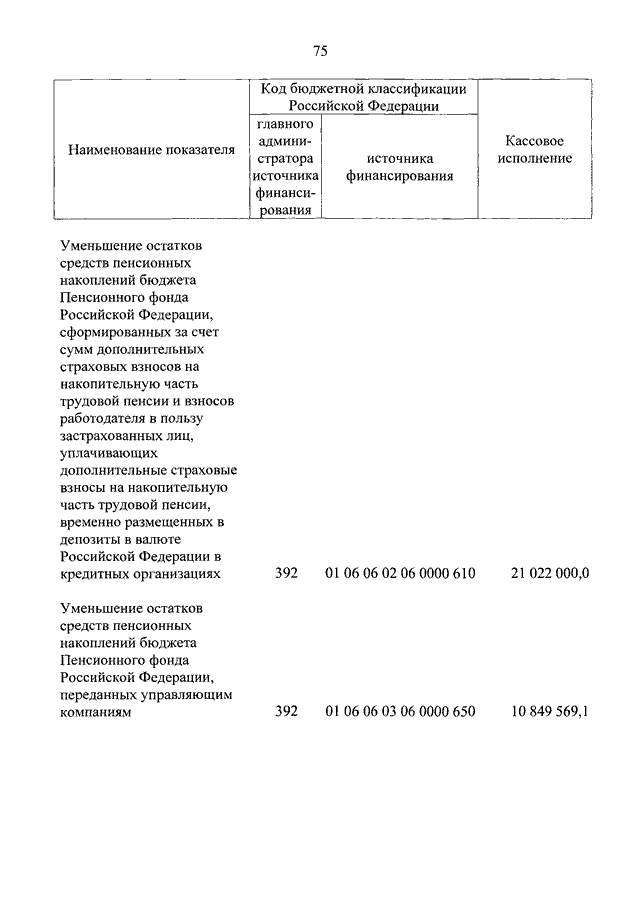 75

| Наименование показателя | Код бюджетной классификации Российской Федерации: главного администратора источника финансирования | Код бюджетной классификации Российской Федерации: источника финансирования | Кассовое исполнение |
|---|---|---|---|
| Уменьшение остатков средств пенсионных накоплений бюджета Пенсионного фонда Российской Федерации, сформированных за счет сумм дополнительных страховых взносов на накопительную часть трудовой пенсии и взносов работодателя в пользу застрахованных лиц, уплачивающих дополнительные страховые взносы на накопительную часть трудовой пенсии, временно размещенных в депозиты в валюте Российской Федерации в кредитных организациях | 392 | 01 06 06 02 06 0000 610 | 21 022 000,0 |
| Уменьшение остатков средств пенсионных накоплений бюджета Пенсионного фонда Российской Федерации, переданных управляющим компаниям | 392 | 01 06 06 03 06 0000 650 | 10 849 569,1 |